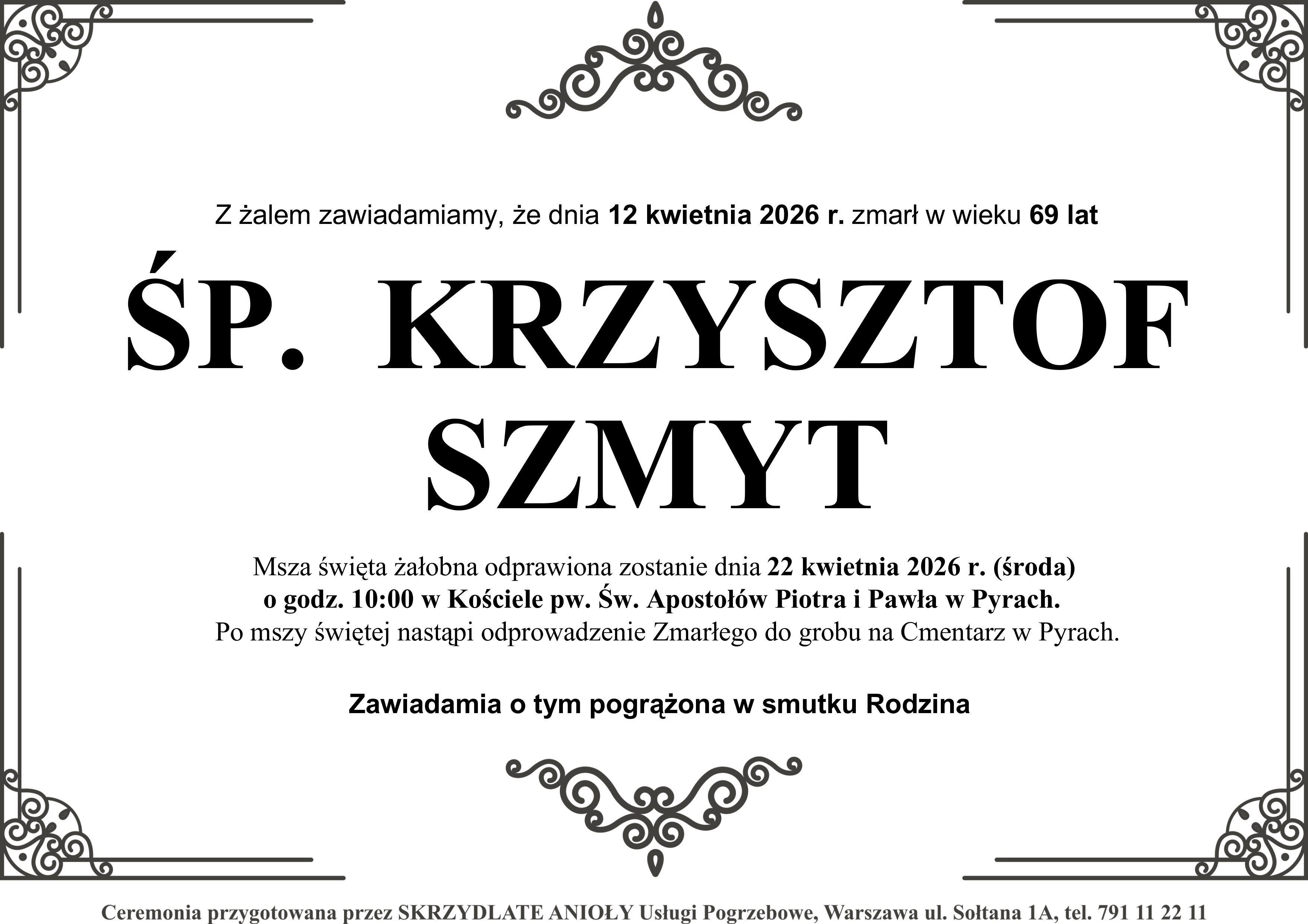 Z żalem zawiadamiamy, że dnia 12 kwietnia 2026 r. zmarł w wieku 69 lat

ŚP. KRZYSZTOF SZMYT

Msza święta żałobna odprawiona zostanie dnia 22 kwietnia 2026 r. (środa) o godz. 10:00 w Kościele pw. Św. Apostołów Piotra i Pawła w Pyrach. Po mszy świętej nastąpi odprowadzenie Zmarłego do grobu na Cmentarz w Pyrach.

Zawiadamia o tym pogrążona w smutku Rodzina

Ceremonia przygotowana przez SKRZYDLATE ANIOŁY Usługi Pogrzebowe, Warszawa ul. Sołtana 1A, tel. 791 11 22 11